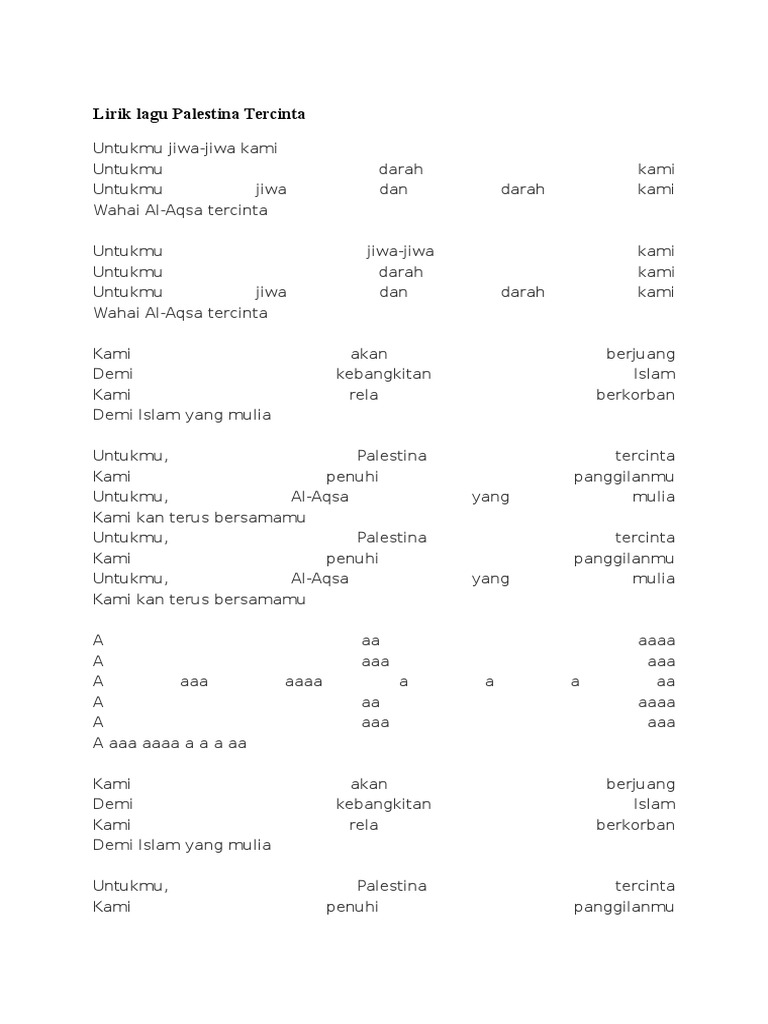 Lirik lagu Palestina Tercinta

Untukmu jiwa-jiwa kami
Untukmu darah kami
Untukmu jiwa dan darah kami
Wahai Al-Aqsa tercinta

Untukmu jiwa-jiwa kami
Untukmu darah kami
Untukmu jiwa dan darah kami
Wahai Al-Aqsa tercinta

Kami akan berjuang
Demi kebangkitan Islam
Kami rela berkorban
Demi Islam yang mulia

Untukmu, Palestina tercinta
Kami penuhi panggilanmu
Untukmu, Al-Aqsa yang mulia
Kami kan terus bersamamu
Untukmu, Palestina tercinta
Kami penuhi panggilanmu
Untukmu, Al-Aqsa yang mulia
Kami kan terus bersamamu

A aa aaaa
A aaa aaa
A aaa aaaa a a a aa
A aa aaaa
A aaa aaa
A aaa aaaa a a a aa

Kami akan berjuang
Demi kebangkitan Islam
Kami rela berkorban
Demi Islam yang mulia

Untukmu, Palestina tercinta
Kami penuhi panggilanmu